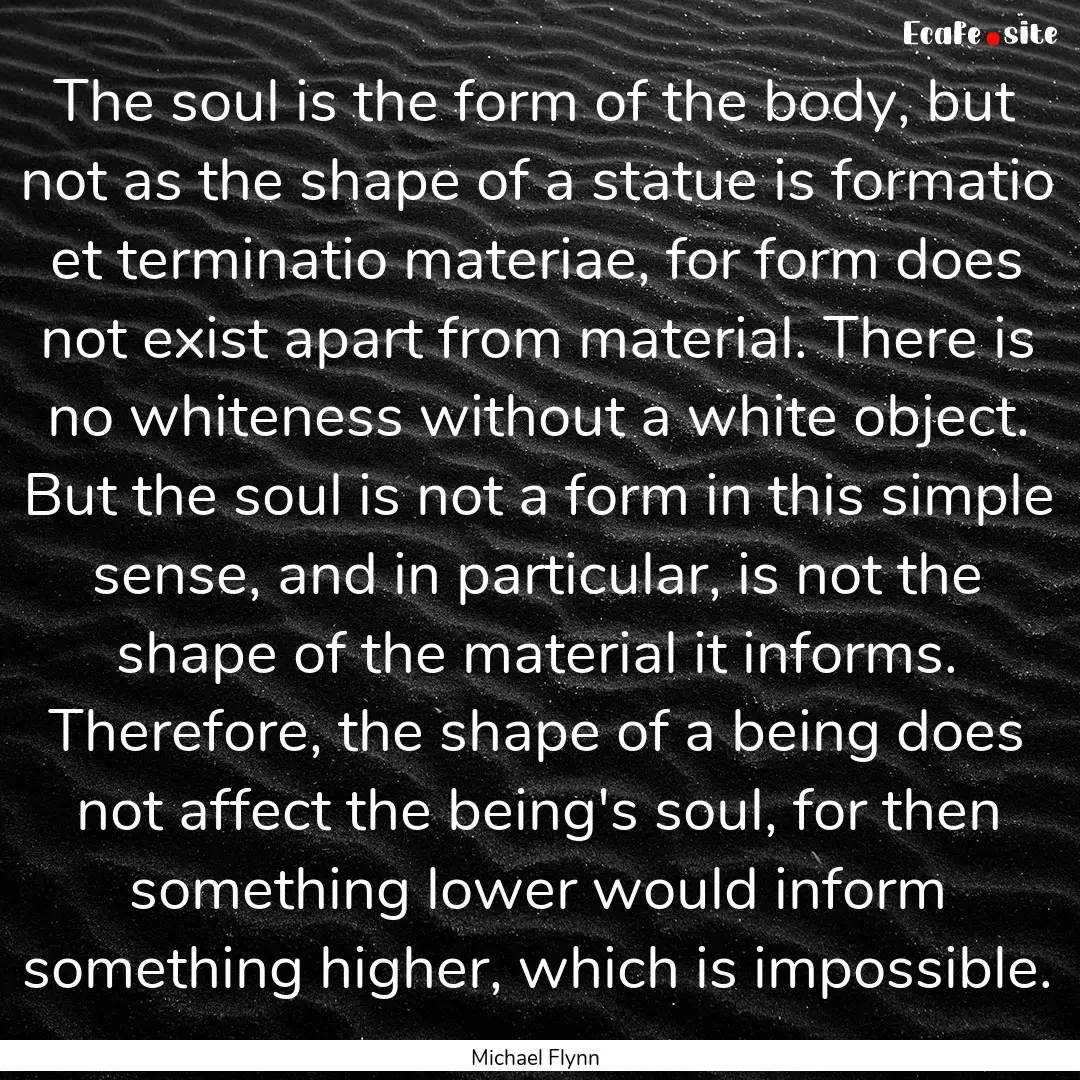 Ecafe.site

The soul is the form of the body, but not as the shape of a statue is formatio et terminatio materiae, for form does not exist apart from material. There is no whiteness without a white object. But the soul is not a form in this simple sense, and in particular, is not the shape of the material it informs. Therefore, the shape of a being does not affect the being's soul, for then something lower would inform something higher, which is impossible.

Michael Flynn